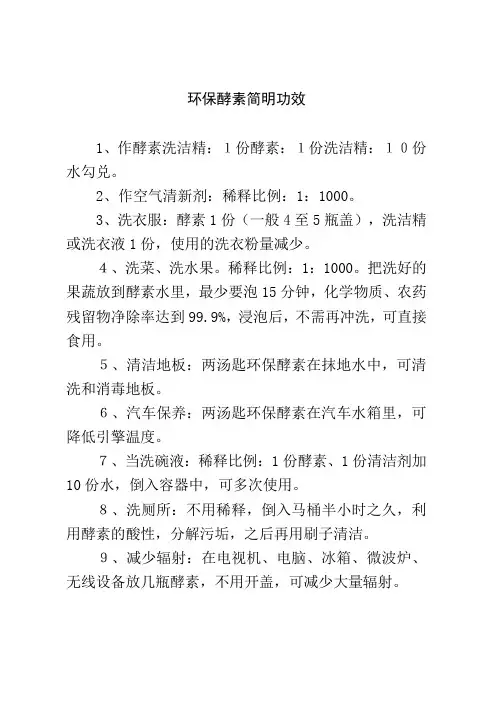 环保酵素简明功效

1、作酵素洗洁精：1份酵素：1份洗洁精：10份水勾兑。

2、作空气清新剂：稀释比例：1：1000。

3、洗衣服：酵素1份（一般4至5瓶盖），洗洁精或洗衣液1份，使用的洗衣粉量减少。

4、洗菜、洗水果。稀释比例：1：1000。把洗好的果蔬放到酵素水里，最少要泡15分钟，化学物质、农药残留物净除率达到99.9%，浸泡后，不需再冲洗，可直接食用。

5、清洁地板：两汤匙环保酵素在抹地水中，可清洗和消毒地板。

6、汽车保养：两汤匙环保酵素在汽车水箱里，可降低引擎温度。

7、当洗碗液：稀释比例：1份酵素、1份清洁剂加10份水，倒入容器中，可多次使用。

8、洗厕所：不用稀释，倒入马桶半小时之久，利用酵素的酸性，分解污垢，之后再用刷子清洁。

9、减少辐射：在电视机、电脑、冰箱、微波炉、无线设备放几瓶酵素，不用开盖，可减少大量辐射。